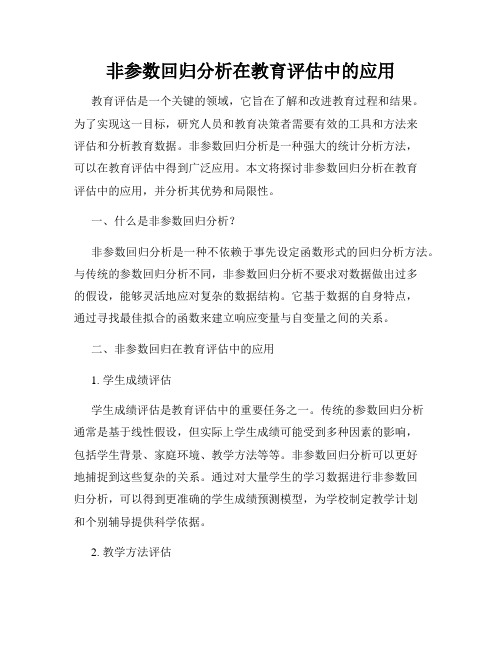 非参数回归分析在教育评估中的应用

教育评估是一个关键的领域，它旨在了解和改进教育过程和结果。为了实现这一目标，研究人员和教育决策者需要有效的工具和方法来评估和分析教育数据。非参数回归分析是一种强大的统计分析方法，可以在教育评估中得到广泛应用。本文将探讨非参数回归分析在教育评估中的应用，并分析其优势和局限性。

一、什么是非参数回归分析？

非参数回归分析是一种不依赖于事先设定函数形式的回归分析方法。与传统的参数回归分析不同，非参数回归分析不要求对数据做出过多的假设，能够灵活地应对复杂的数据结构。它基于数据的自身特点，通过寻找最佳拟合的函数来建立响应变量与自变量之间的关系。

二、非参数回归在教育评估中的应用

1. 学生成绩评估

学生成绩评估是教育评估中的重要任务之一。传统的参数回归分析通常是基于线性假设，但实际上学生成绩可能受到多种因素的影响，包括学生背景、家庭环境、教学方法等等。非参数回归分析可以更好地捕捉到这些复杂的关系。通过对大量学生的学习数据进行非参数回归分析，可以得到更准确的学生成绩预测模型，为学校制定教学计划和个别辅导提供科学依据。

2. 教学方法评估